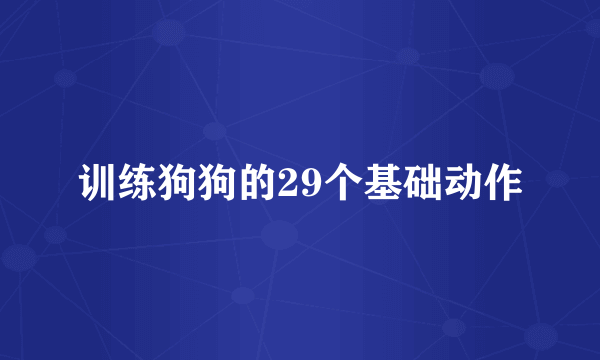 训练狗狗的29个基础动作